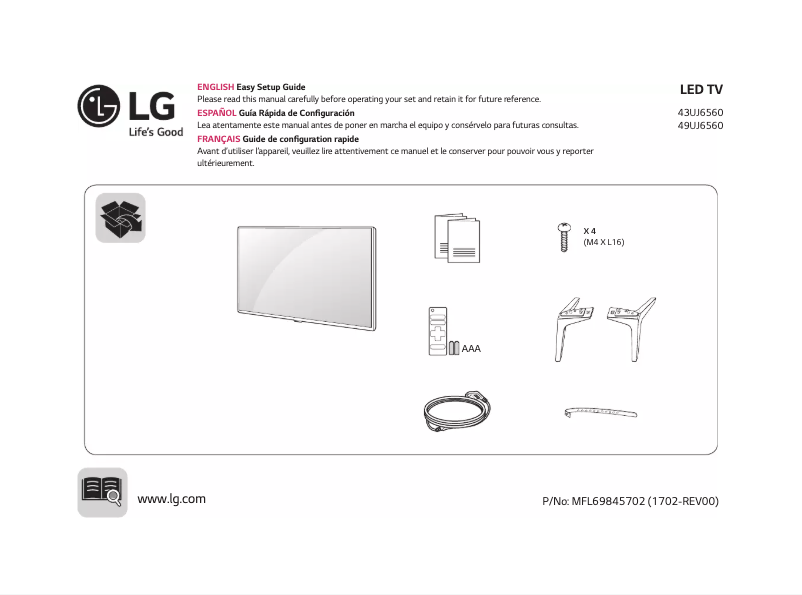 LG
Life's Good

ENGLISH Easy Setup Guide
Please read this manual carefully before operating your set and retain it for future reference.
ESPAÑOL Guía Rápida de Configuración
Lea atentamente este manual antes de poner en marcha el equipo y consérvelo para futuras consultas.
FRANÇAIS Guide de configuration rapide
Avant d'utiliser l'appareil, veuillez lire attentivement ce manuel et le conserver pour pouvoir vous y reporter ultérieurement.

LED TV
43UJ6560
49UJ6560

X 4
(M4 X L16)

AAA

www.lg.com

P/No: MFL69845702 (1702-REV00)